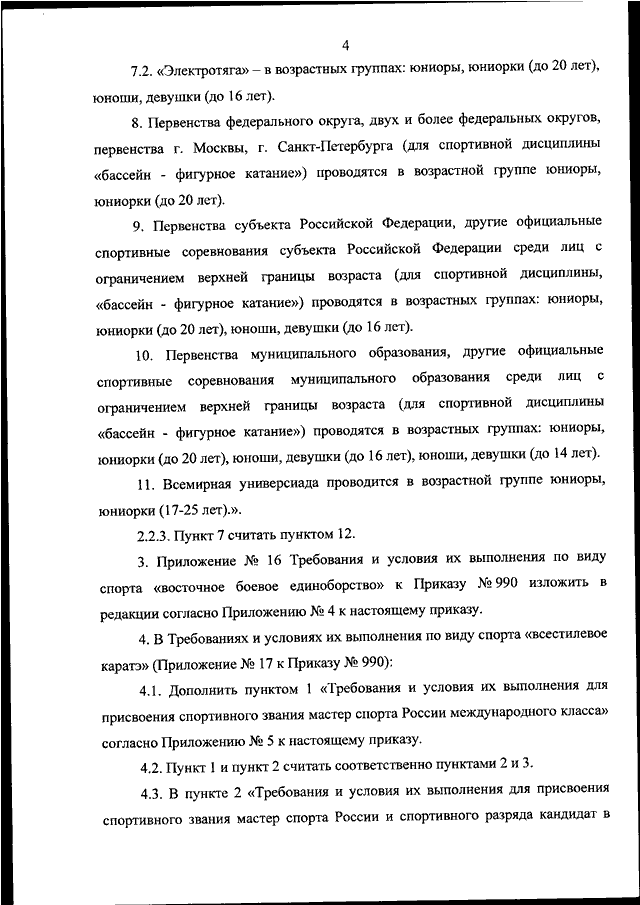 4

7.2. «Электротяга» – в возрастных группах: юниоры, юниорки (до 20 лет), юноши, девушки (до 16 лет).

8. Первенства федерального округа, двух и более федеральных округов, первенства г. Москвы, г. Санкт-Петербурга (для спортивной дисциплины «бассейн - фигурное катание») проводятся в возрастной группе юниоры, юниорки (до 20 лет).

9. Первенства субъекта Российской Федерации, другие официальные спортивные соревнования субъекта Российской Федерации среди лиц с ограничением верхней границы возраста (для спортивной дисциплины, «бассейн - фигурное катание») проводятся в возрастных группах: юниоры, юниорки (до 20 лет), юноши, девушки (до 16 лет).

10. Первенства муниципального образования, другие официальные спортивные соревнования муниципального образования среди лиц с ограничением верхней границы возраста (для спортивной дисциплины «бассейн - фигурное катание») проводятся в возрастных группах: юниоры, юниорки (до 20 лет), юноши, девушки (до 16 лет), юноши, девушки (до 14 лет).

11. Всемирная универсиада проводится в возрастной группе юниоры, юниорки (17-25 лет).».

2.2.3. Пункт 7 считать пунктом 12.

3. Приложение № 16 Требования и условия их выполнения по виду спорта «восточное боевое единоборство» к Приказу № 990 изложить в редакции согласно Приложению № 4 к настоящему приказу.

4. В Требованиях и условиях их выполнения по виду спорта «всестилевое каратэ» (Приложение № 17 к Приказу № 990):

4.1. Дополнить пунктом 1 «Требования и условия их выполнения для присвоения спортивного звания мастер спорта России международного класса» согласно Приложению № 5 к настоящему приказу.

4.2. Пункт 1 и пункт 2 считать соответственно пунктами 2 и 3.

4.3. В пункте 2 «Требования и условия их выполнения для присвоения спортивного звания мастер спорта России и спортивного разряда кандидат в